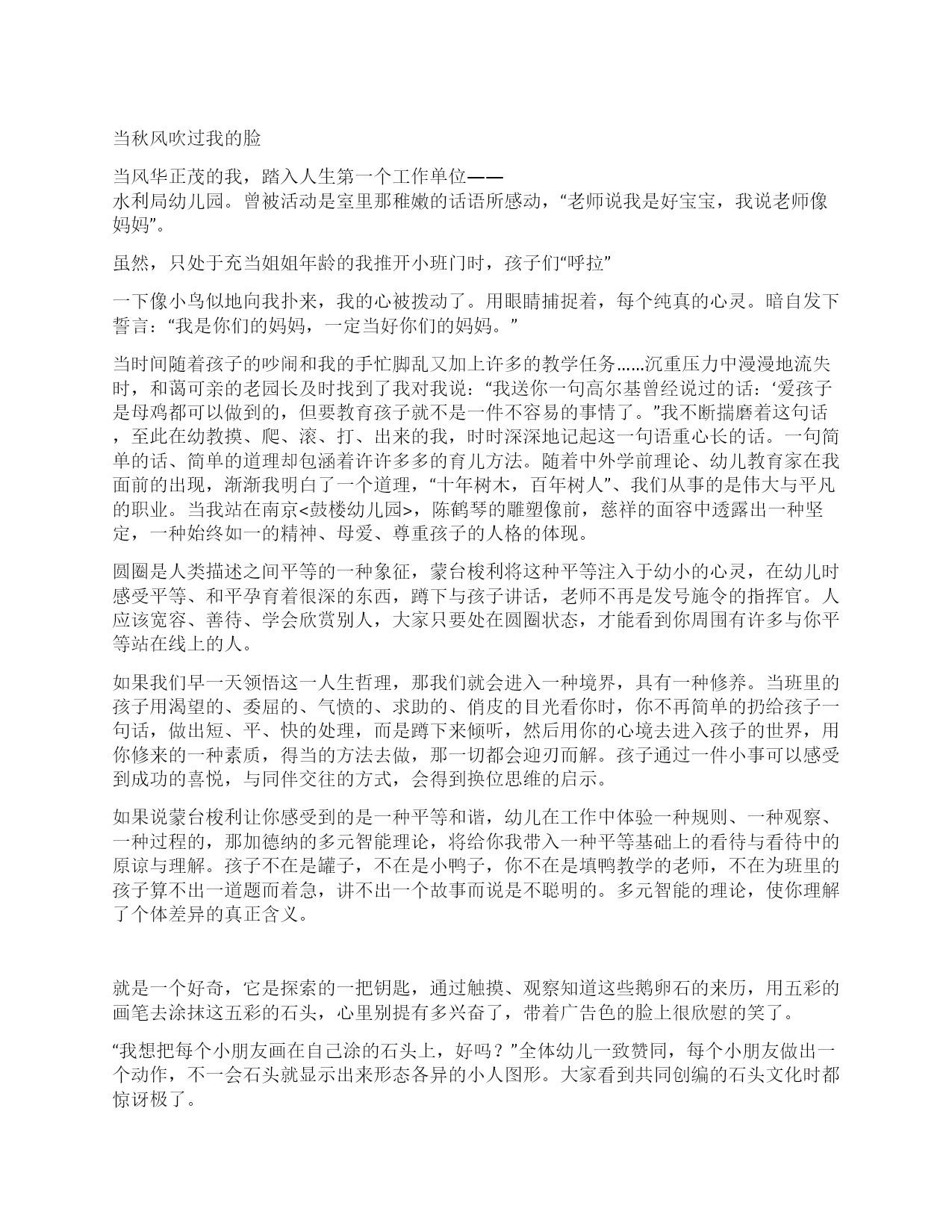 当秋风吹过我的脸

当风华正茂的我，踏入人生第一个工作单位——水利局幼儿园。曾被活动是室里那稚嫩的话语所感动，“老师说我是好宝宝，我说老师像妈妈”。

虽然，只处于充当姐姐年龄的我推开小班门时，孩子们“呼拉”

一下像小鸟似地向我扑来，我的心被拨动了。用眼睛捕捉着，每个纯真的心灵。暗自发下誓言：“我是你们的妈妈，一定当好你们的妈妈。”

当时间随着孩子的吵闹和我的手忙脚乱又加上许多的教学任务……沉重压力中漫漫地流失时，和蔼可亲的老园长及时找到了我对我说：“我送你一句高尔基曾经说过的话：‘爱孩子是母鸡都可以做到的，但要教育孩子就不是一件不容易的事情了。”我不断揣磨着这句话，至此在幼教摸、爬、滚、打、出来的我，时时深深地记起这一句语重心长的话。一句简单的话、简单的道理却包涵着许许多多的育儿方法。随着中外学前理论、幼儿教育家在我面前的出现，渐渐我明白了一个道理，“十年树木，百年树人”、我们从事的是伟大与平凡的职业。当我站在南京<鼓楼幼儿园>，陈鹤琴的雕塑像前，慈祥的面容中透露出一种坚定，一种始终如一的精神、母爱、尊重孩子的人格的体现。

圆圈是人类描述之间平等的一种象征，蒙台梭利将这种平等注入于幼小的心灵，在幼儿时感受平等、和平孕育着很深的东西，蹲下与孩子讲话，老师不再是发号施令的指挥官。人应该宽容、善待、学会欣赏别人，大家只要处在圆圈状态，才能看到你周围有许多与你平等站在线上的人。

如果我们早一天领悟这一人生哲理，那我们就会进入一种境界，具有一种修养。当班里的孩子用渴望的、委屈的、气愤的、求助的、俏皮的目光看你时，你不再简单的扔给孩子一句话，做出短、平、快的处理，而是蹲下来倾听，然后用你的心境去进入孩子的世界，用你修来的一种素质，得当的方法去做，那一切都会迎刃而解。孩子通过一件小事可以感受到成功的喜悦，与同伴交往的方式，会得到换位思维的启示。

如果说蒙台梭利让你感受到的是一种平等和谐，幼儿在工作中体验一种规则、一种观察、一种过程的，那加德纳的多元智能理论，将给你我带入一种平等基础上的看待与看待中的原谅与理解。孩子不在是罐子，不在是小鸭子，你不在是填鸭教学的老师，不在为班里的孩子算不出一道题而着急，讲不出一个故事而说是不聪明的。多元智能的理论，使你理解了个体差异的真正含义。

就是一个好奇，它是探索的一把钥匙，通过触摸、观察知道这些鹅卵石的来历，用五彩的画笔去涂抹这五彩的石头，心里别提有多兴奋了，带着广告色的脸上很欣慰的笑了。

“我想把每个小朋友画在自己涂的石头上，好吗？”全体幼儿一致赞同，每个小朋友做出一个动作，不一会石头就显示出来形态各异的小人图形。大家看到共同创编的石头文化时都惊讶极了。